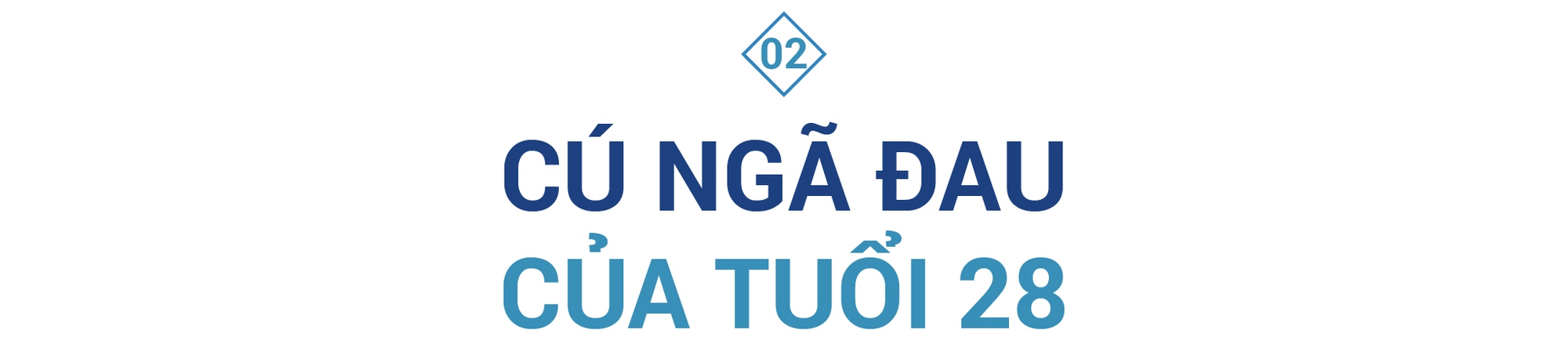 02

CÚ NGÃ ĐAU
CỦA TUỔI 28